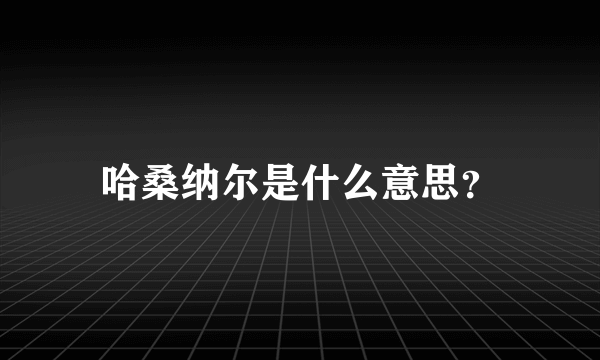 哈桑纳尔是什么意思？